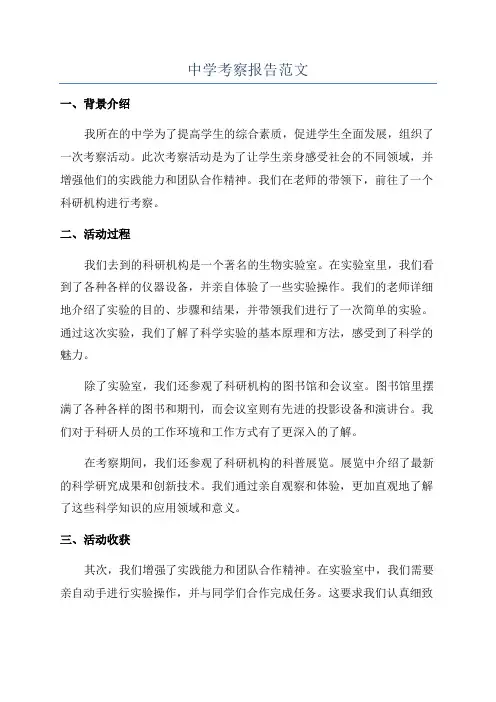 中学考察报告范文

一、背景介绍

我所在的中学为了提高学生的综合素质，促进学生全面发展，组织了一次考察活动。此次考察活动是为了让学生亲身感受社会的不同领域，并增强他们的实践能力和团队合作精神。我们在老师的带领下，前往了一个科研机构进行考察。

二、活动过程

我们去到的科研机构是一个著名的生物实验室。在实验室里，我们看到了各种各样的仪器设备，并亲自体验了一些实验操作。我们的老师详细地介绍了实验的目的、步骤和结果，并带领我们进行了一次简单的实验。通过这次实验，我们了解了科学实验的基本原理和方法，感受到了科学的魅力。

除了实验室，我们还参观了科研机构的图书馆和会议室。图书馆里摆满了各种各样的图书和期刊，而会议室则有先进的投影设备和演讲台。我们对于科研人员的工作环境和工作方式有了更深入的了解。

在考察期间，我们还参观了科研机构的科普展览。展览中介绍了最新的科学研究成果和创新技术。我们通过亲自观察和体验，更加直观地了解了这些科学知识的应用领域和意义。

三、活动收获

其次，我们增强了实践能力和团队合作精神。在实验室中，我们需要亲自动手进行实验操作，并与同学们合作完成任务。这要求我们认真细致